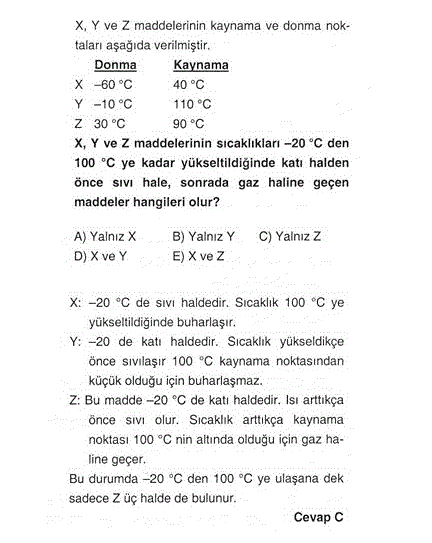 X, Y ve Z maddelerinin kaynama ve donma noktaları aşağıda verilmiştir.

| | Donma | Kaynama |
|---|---|---|
| X | –60 °C | 40 °C |
| Y | –10 °C | 110 °C |
| Z | 30 °C | 90 °C |

X, Y ve Z maddelerinin sıcaklıkları –20 °C den 100 °C ye kadar yükseltildiğinde katı halden önce sıvı hale, sonrada gaz haline geçen maddeler hangileri olur?

A) Yalnız X B) Yalnız Y C) Yalnız Z
D) X ve Y E) X ve Z

X: –20 °C de sıvı haldedir. Sıcaklık 100 °C ye yükseltildiğinde buharlaşır.
Y: –20 de katı haldedir. Sıcaklık yükseldikçe önce sıvılaşır 100 °C kaynama noktasından küçük olduğu için buharlaşmaz.
Z: Bu madde –20 °C de katı haldedir. Isı arttıkça önce sıvı olur. Sıcaklık arttıkça kaynama noktası 100 °C nin altında olduğu için gaz haline geçer.
Bu durumda –20 °C den 100 °C ye ulaşana dek sadece Z üç halde de bulunur.

Cevap C